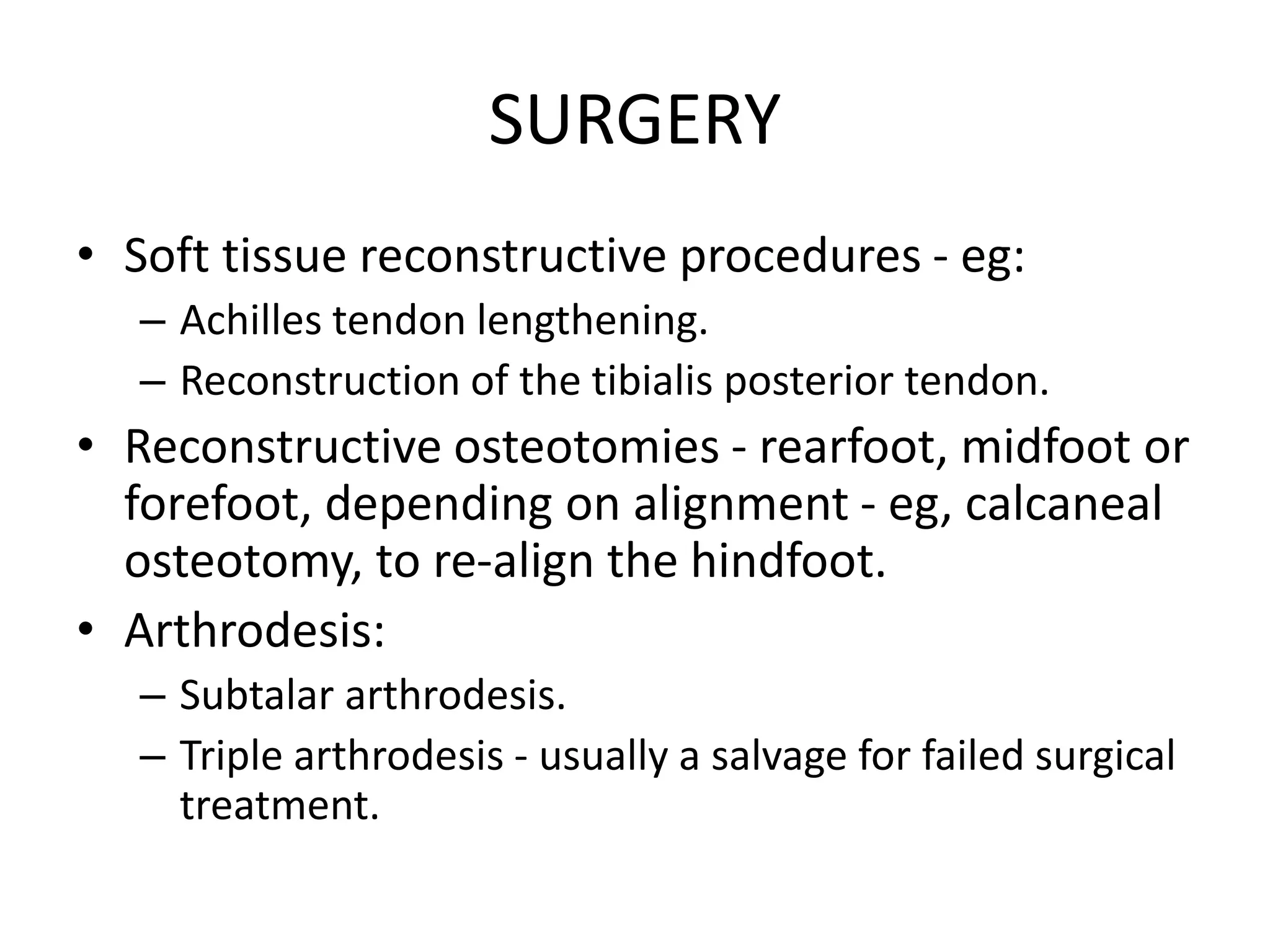 SURGERY

• Soft tissue reconstructive procedures - eg:
– Achilles tendon lengthening.
– Reconstruction of the tibialis posterior tendon.
• Reconstructive osteotomies - rearfoot, midfoot or forefoot, depending on alignment - eg, calcaneal osteotomy, to re-align the hindfoot.
• Arthrodesis:
– Subtalar arthrodesis.
– Triple arthrodesis - usually a salvage for failed surgical treatment.